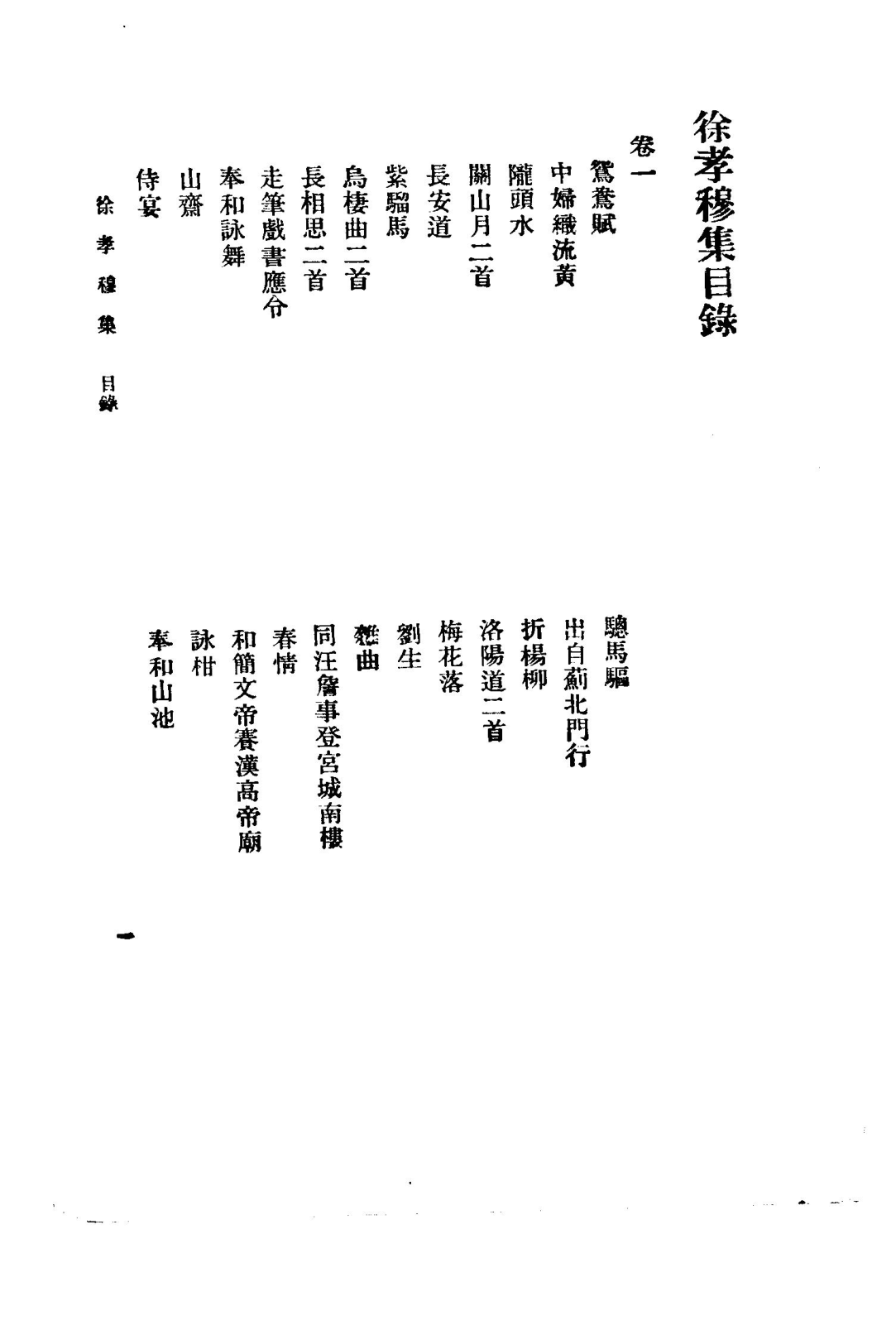 徐孝穆集目錄

卷一

鴛鴦賦
中婦織流黃
隴頭水
關山月二首
長安道
紫騮馬
烏棲曲二首
長相思二首
走筆戲書應令
奉和詠舞
山齋
侍宴

驄馬驅
出自薊北門行
折楊柳
洛陽道二首
梅花落
劉生
雜曲
同江詹事登宮城南樓
春情
和簡文帝賽漢高帝廟
詠柑
奉和山池

徐孝穆集　目錄

一